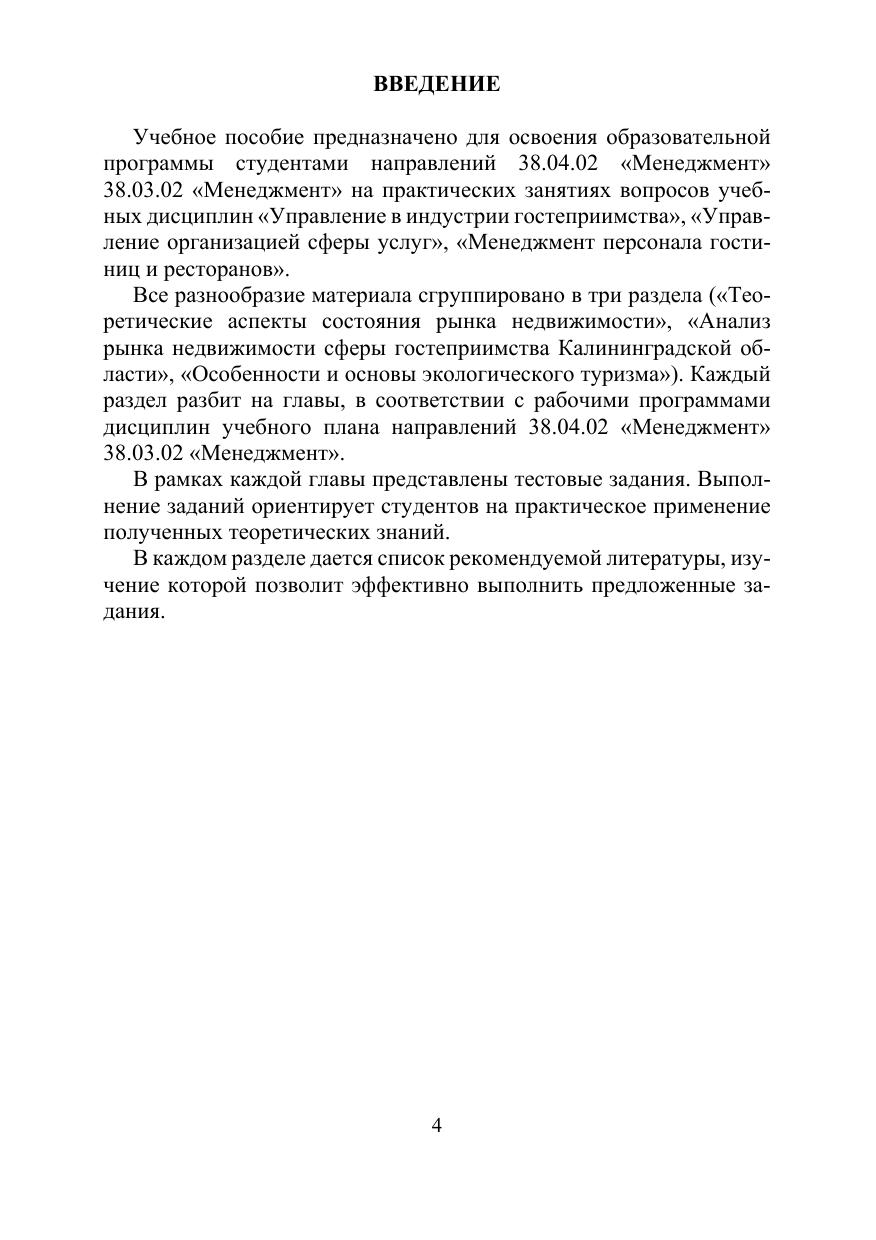 ВВЕДЕНИЕ

Учебное пособие предназначено для освоения образовательной программы студентами направлений 38.04.02 «Менеджмент» 38.03.02 «Менеджмент» на практических занятиях вопросов учебных дисциплин «Управление в индустрии гостеприимства», «Управление организацией сферы услуг», «Менеджмент персонала гостиниц и ресторанов».

Все разнообразие материала сгруппировано в три раздела («Теоретические аспекты состояния рынка недвижимости», «Анализ рынка недвижимости сферы гостеприимства Калининградской области», «Особенности и основы экологического туризма»). Каждый раздел разбит на главы, в соответствии с рабочими программами дисциплин учебного плана направлений 38.04.02 «Менеджмент» 38.03.02 «Менеджмент».

В рамках каждой главы представлены тестовые задания. Выполнение заданий ориентирует студентов на практическое применение полученных теоретических знаний.

В каждом разделе дается список рекомендуемой литературы, изучение которой позволит эффективно выполнить предложенные задания.

4